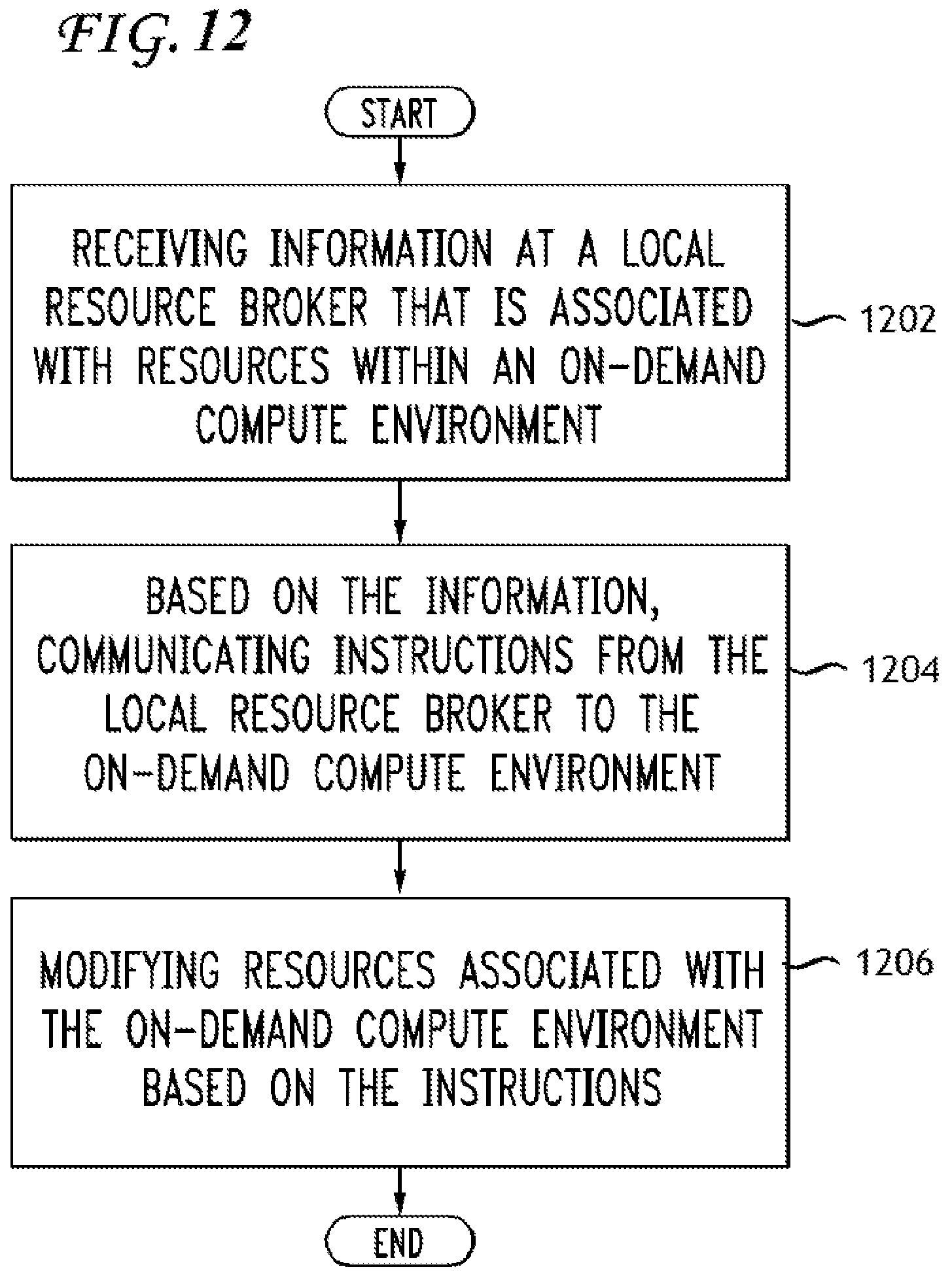 FIG. 12

START

RECEIVING INFORMATION AT A LOCAL RESOURCE BROKER THAT IS ASSOCIATED WITH RESOURCES WITHIN AN ON-DEMAND COMPUTE ENVIRONMENT

1202

BASED ON THE INFORMATION, COMMUNICATING INSTRUCTIONS FROM THE LOCAL RESOURCE BROKER TO THE ON-DEMAND COMPUTE ENVIRONMENT

1204

MODIFYING RESOURCES ASSOCIATED WITH THE ON-DEMAND COMPUTE ENVIRONMENT BASED ON THE INSTRUCTIONS

1206

END